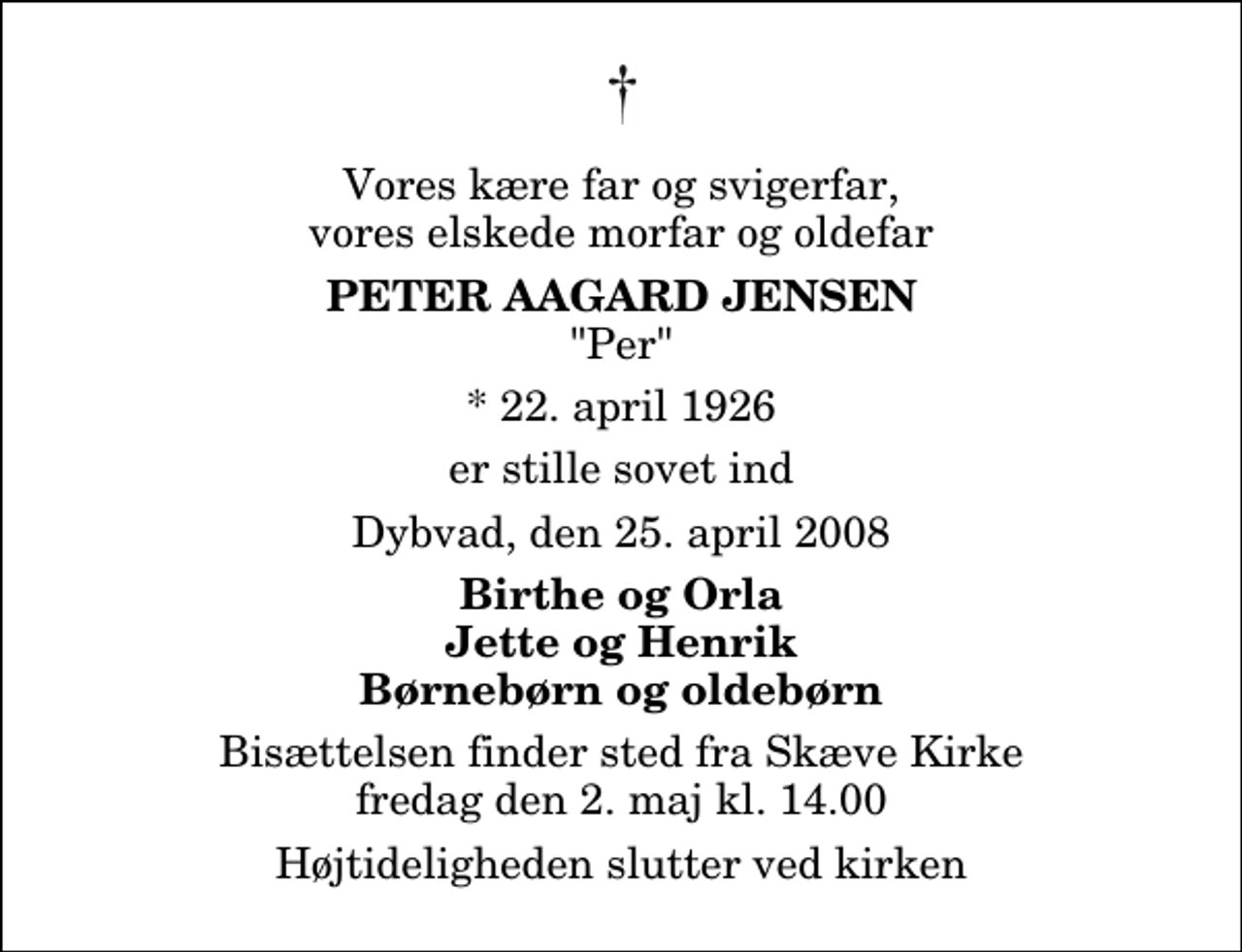 †

Vores kære far og svigerfar,
vores elskede morfar og oldefar

PETER AAGARD JENSEN
"Per"

* 22. april 1926

er stille sovet ind

Dybvad, den 25. april 2008

Birthe og Orla
Jette og Henrik
Børnebørn og oldebørn

Bisættelsen finder sted fra Skæve Kirke
fredag den 2. maj kl. 14.00

Højtideligheden slutter ved kirken